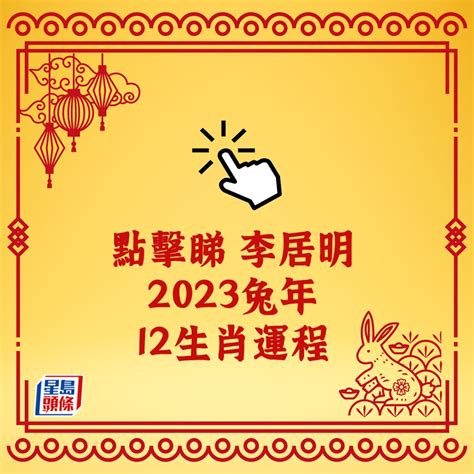 點擊睇 李居明
2023兔年
12生肖運程

星島頭條